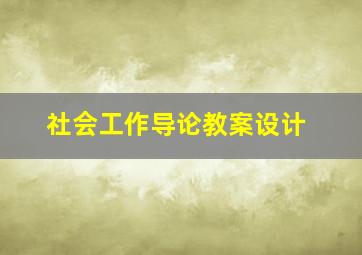 社会工作导论教案设计